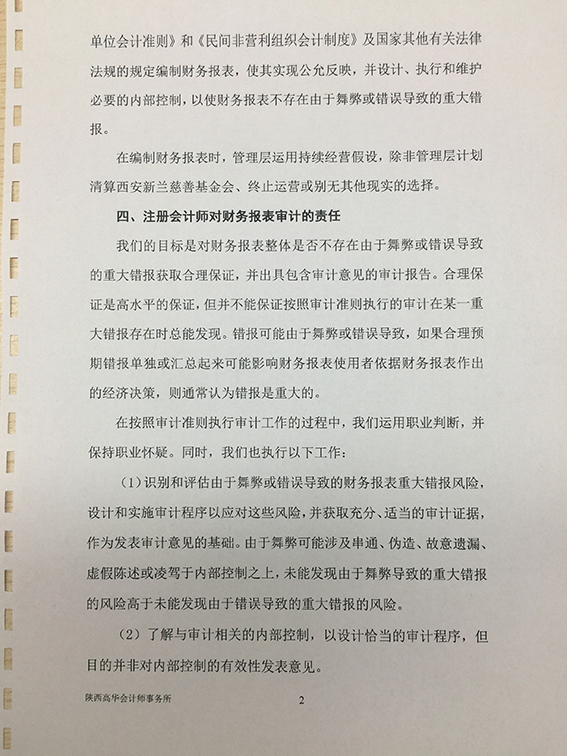 单位会计准则》和《民间非营利组织会计制度》及国家其他有关法律法规的规定编制财务报表，使其实现公允反映，并设计、执行和维护必要的内部控制，以使财务报表不存在由于舞弊或错误导致的重大错报。

在编制财务报表时，管理层运用持续经营假设，除非管理层计划清算西安新兰慈善基金会、终止运营或别无其他现实的选择。

四、注册会计师对财务报表审计的责任

我们的目标是对财务报表整体是否不存在由于舞弊或错误导致的重大错报获取合理保证，并出具包含审计意见的审计报告。合理保证是高水平的保证，但并不能保证按照审计准则执行的审计在某一重大错报存在时总能发现。错报可能由于舞弊或错误导致，如果合理预期错报单独或汇总起来可能影响财务报表使用者依据财务报表作出的经济决策，则通常认为错报是重大的。

在按照审计准则执行审计工作的过程中，我们运用职业判断，并保持职业怀疑。同时，我们也执行以下工作：

（1）识别和评估由于舞弊或错误导致的财务报表重大错报风险，设计和实施审计程序以应对这些风险，并获取充分、适当的审计证据，作为发表审计意见的基础。由于舞弊可能涉及串通、伪造、故意遗漏、虚假陈述或凌驾于内部控制之上，未能发现由于舞弊导致的重大错报的风险高于未能发现由于错误导致的重大错报的风险。

（2）了解与审计相关的内部控制，以设计恰当的审计程序，但目的并非对内部控制的有效性发表意见。

陕西高华会计师事务所　　2